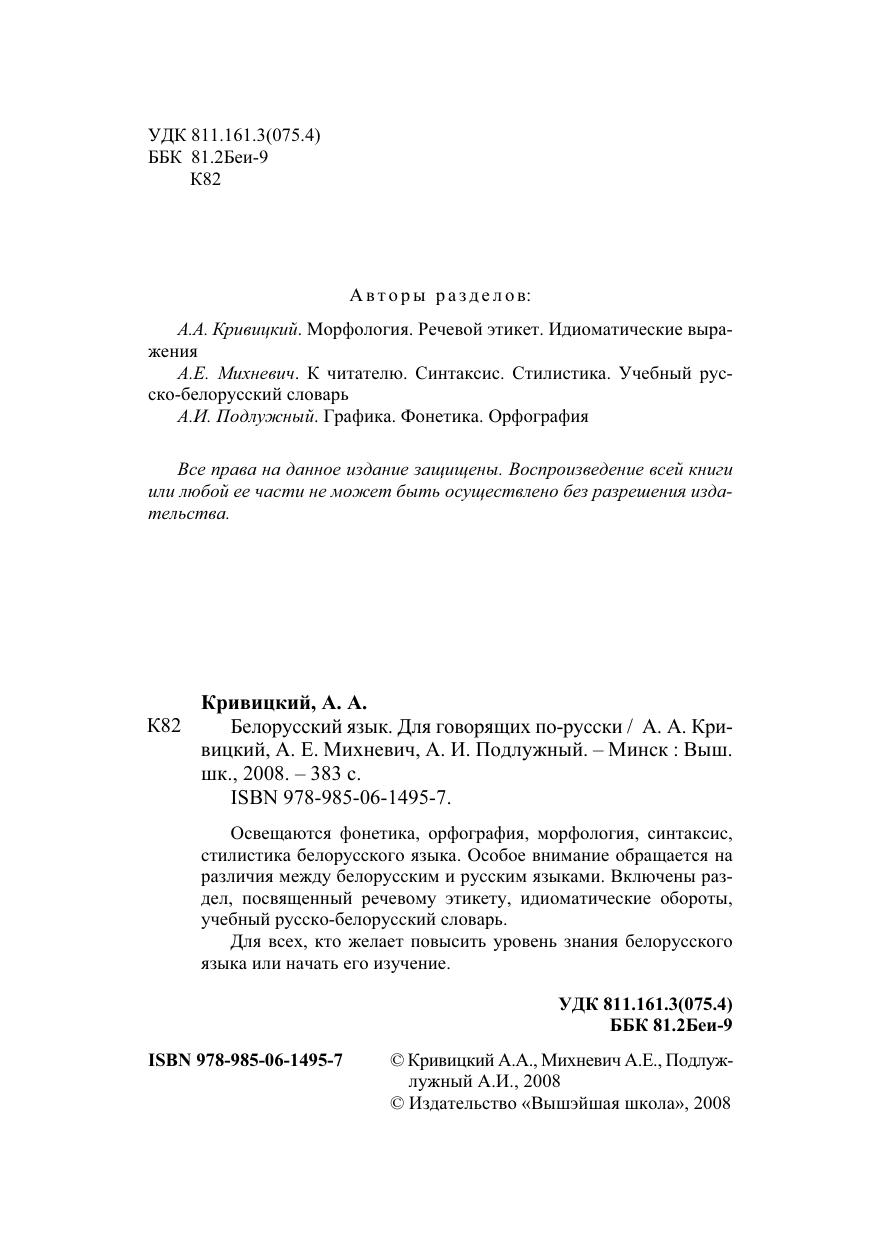 УДК 811.161.3(075.4)
ББК 81.2Беи-9
К82

Авторы разделов:

А.А. Кривицкий. Морфология. Речевой этикет. Идиоматические выражения
А.Е. Михневич. К читателю. Синтаксис. Стилистика. Учебный русско-белорусский словарь
А.И. Подлужный. Графика. Фонетика. Орфография

Все права на данное издание защищены. Воспроизведение всей книги или любой ее части не может быть осуществлено без разрешения издательства.

Кривицкий, А. А.
К82 Белорусский язык. Для говорящих по-русски / А. А. Кривицкий, А. Е. Михневич, А. И. Подлужный. – Минск : Выш. шк., 2008. – 383 с.
ISBN 978-985-06-1495-7.

Освещаются фонетика, орфография, морфология, синтаксис, стилистика белорусского языка. Особое внимание обращается на различия между белорусским и русским языками. Включены раздел, посвященный речевому этикету, идиоматические обороты, учебный русско-белорусский словарь.

Для всех, кто желает повысить уровень знания белорусского языка или начать его изучение.

УДК 811.161.3(075.4)
ББК 81.2Беи-9

ISBN 978-985-06-1495-7
© Кривицкий А.А., Михневич А.Е., Подлужлужный А.И., 2008
© Издательство «Вышэйшая школа», 2008